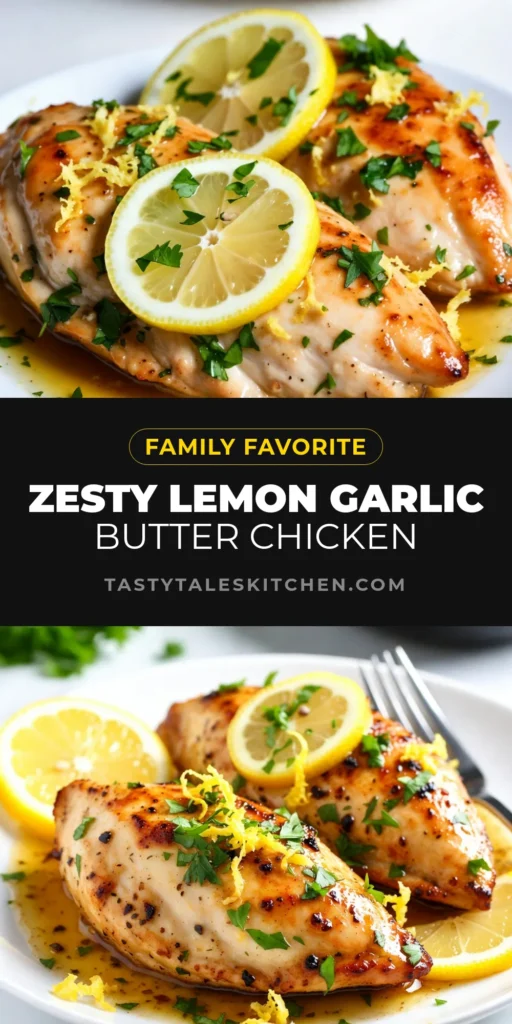 FAMILY FAVORITE

ZESTY LEMON GARLIC BUTTER CHICKEN

TASTYTALESKITCHEN.COM